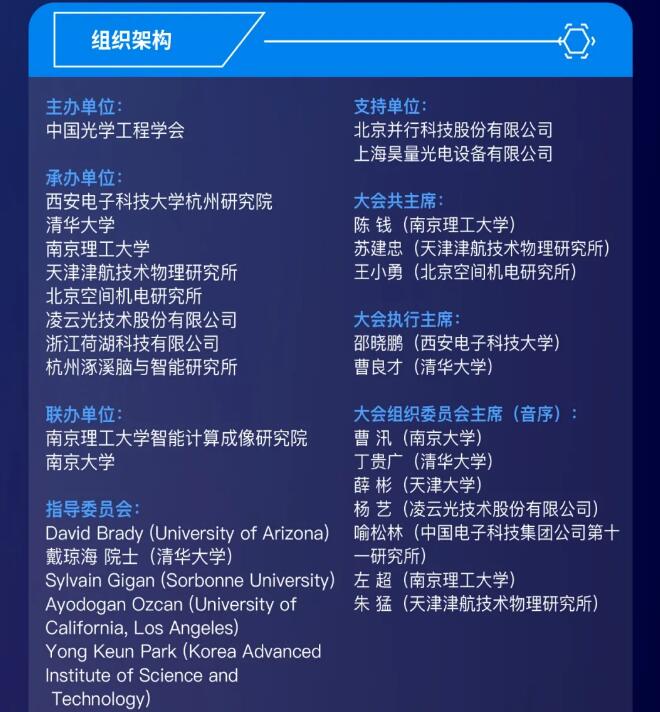 组织架构

主办单位：
中国光学工程学会

承办单位：
西安电子科技大学杭州研究院
清华大学
南京理工大学
天津津航技术物理研究所
北京空间机电研究所
凌云光技术股份有限公司
浙江荷湖科技有限公司
杭州涿溪脑与智能研究所

联办单位：
南京理工大学智能计算成像研究院
南京大学

指导委员会：
David Brady (University of Arizona)
戴琼海 院士（清华大学）
Sylvain Gigan (Sorbonne University)
Ayodogan Ozcan (University of California, Los Angeles)
Yong Keun Park (Korea Advanced Institute of Science and Technology)

支持单位：
北京并行科技股份有限公司
上海昊量光电设备有限公司

大会共主席：
陈 钱（南京理工大学）
苏建忠（天津津航技术物理研究所）
王小勇（北京空间机电研究所）

大会执行主席：
邵晓鹏（西安电子科技大学）
曹良才（清华大学）

大会组织委员会主席（音序）：
曹 汛（南京大学）
丁贵广（清华大学）
薛 彬（天津大学）
杨 艺（凌云光技术股份有限公司）
喻松林（中国电子科技集团公司第十一研究所）
左 超（南京理工大学）
朱 猛（天津津航技术物理研究所）